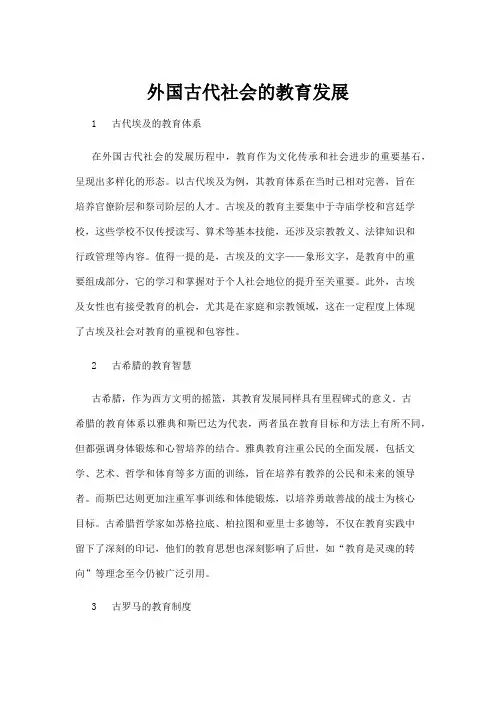 外国古代社会的教育发展

1　古代埃及的教育体系

在外国古代社会的发展历程中，教育作为文化传承和社会进步的重要基石，呈现出多样化的形态。以古代埃及为例，其教育体系在当时已相对完善，旨在培养官僚阶层和祭司阶层的人才。古埃及的教育主要集中于寺庙学校和宫廷学校，这些学校不仅传授读写、算术等基本技能，还涉及宗教教义、法律知识和行政管理等内容。值得一提的是，古埃及的文字——象形文字，是教育中的重要组成部分，它的学习和掌握对于个人社会地位的提升至关重要。此外，古埃及女性也有接受教育的机会，尤其是在家庭和宗教领域，这在一定程度上体现了古埃及社会对教育的重视和包容性。

2　古希腊的教育智慧

古希腊，作为西方文明的摇篮，其教育发展同样具有里程碑式的意义。古希腊的教育体系以雅典和斯巴达为代表，两者虽在教育目标和方法上有所不同，但都强调身体锻炼和心智培养的结合。雅典教育注重公民的全面发展，包括文学、艺术、哲学和体育等多方面的训练，旨在培养有教养的公民和未来的领导者。而斯巴达则更加注重军事训练和体能锻炼，以培养勇敢善战的战士为核心目标。古希腊哲学家如苏格拉底、柏拉图和亚里士多德等，不仅在教育实践中留下了深刻的印记，他们的教育思想也深刻影响了后世，如“教育是灵魂的转向”等理念至今仍被广泛引用。

3　古罗马的教育制度